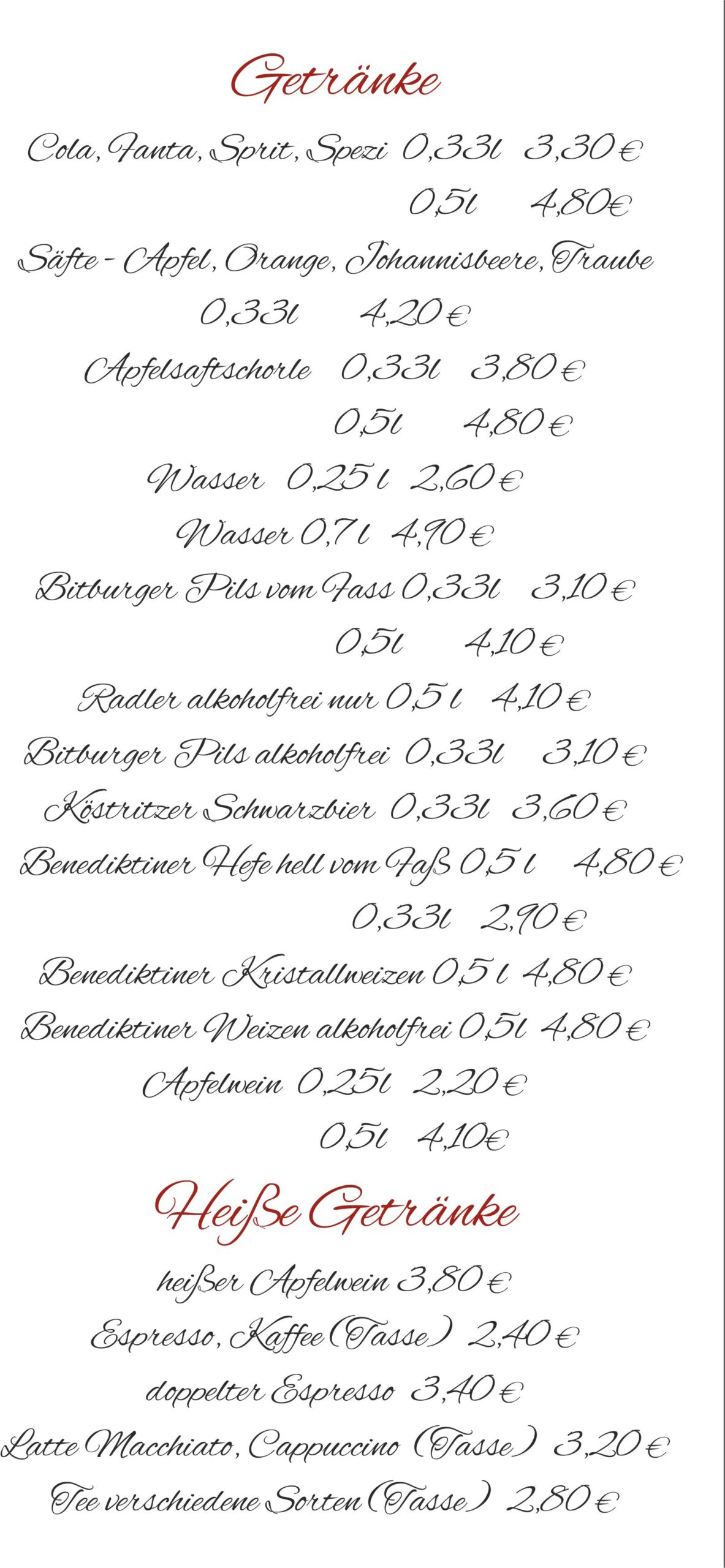 Getränke

Cola, Fanta, Sprit, Spezi 0,33l 3,30 €

0,5l 4,80€

Säfte - Apfel, Orange, Johannisbeere, Traube

0,33l 4,20 €

Apfelsaftschorle 0,33l 3,80 €

0,5l 4,80 €

Wasser 0,25 l 2,60 €

Wasser 0,7 l 4,90 €

Bitburger Pils vom Fass 0,33l 3,10 €

0,5l 4,10 €

Radler alkoholfrei nur 0,5 l 4,10 €

Bitburger Pils alkoholfrei 0,33l 3,10 €

Köstritzer Schwarzbier 0,33l 3,60 €

Benediktiner Hefe hell vom Faß 0,5 l 4,80 €

0,33l 2,90 €

Benediktiner Kristallweizen 0,5 l 4,80 €

Benediktiner Weizen alkoholfrei 0,5l 4,80 €

Apfelwein 0,25l 2,20 €

0,5l 4,10€

Heiße Getränke

heißer Apfelwein 3,80 €

Espresso, Kaffee (Tasse) 2,40 €

doppelter Espresso 3,40 €

Latte Macchiato, Cappuccino (Tasse) 3,20 €

Tee verschiedene Sorten (Tasse) 2,80 €